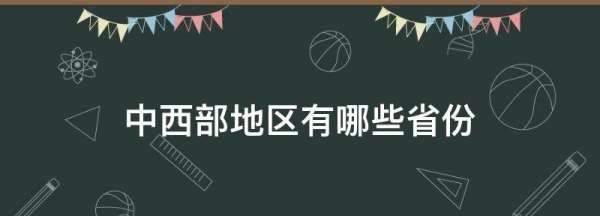 中西部地区有哪些省份